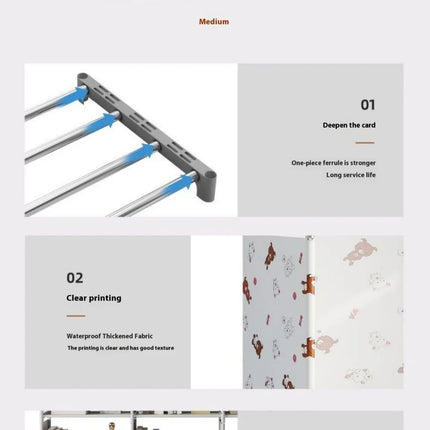 Medium

01

Deepen the card

One-piece ferrule is stronger
Long service life

02

Clear printing

Waterproof Thickened Fabric
The printing is clear and has good texture